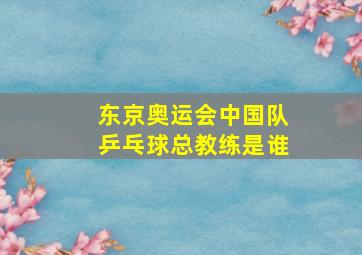 东京奥运会中国队乒乓球总教练是谁